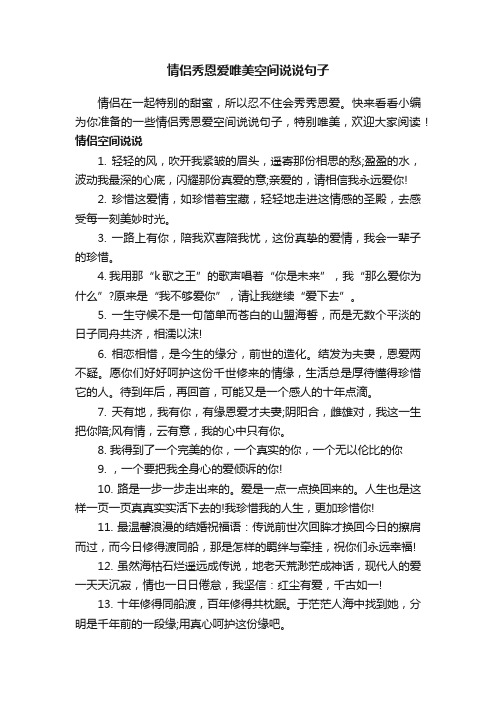 情侣秀恩爱唯美空间说说句子

情侣在一起特别的甜蜜，所以忍不住会秀秀恩爱。快来看看小编为你准备的一些情侣秀恩爱空间说说句子，特别唯美，欢迎大家阅读！

情侣空间说说

1. 轻轻的风，吹开我紧皱的眉头，遥寄那份相思的愁;盈盈的水，波动我最深的心底，闪耀那份真爱的意;亲爱的，请相信我永远爱你!

2. 珍惜这爱情，如珍惜着宝藏，轻轻地走进这情感的圣殿，去感受每一刻美妙时光。

3. 一路上有你，陪我欢喜陪我忧，这份真挚的爱情，我会一辈子的珍惜。

4. 我用那“k歌之王”的歌声唱着“你是未来”，我“那么爱你为什么”?原来是“我不够爱你”，请让我继续“爱下去”。

5. 一生守候不是一句简单而苍白的山盟海誓，而是无数个平淡的日子同舟共济，相濡以沫!

6. 相恋相惜，是今生的缘分，前世的造化。结发为夫妻，恩爱两不疑。愿你们好好呵护这份千世修来的情缘，生活总是厚待懂得珍惜它的人。待到年后，再回首，可能又是一个感人的十年点滴。

7. 天有地，我有你，有缘恩爱才夫妻;阴阳合，雌雄对，我这一生把你陪;风有情，云有意，我的心中只有你。

8. 我得到了一个完美的你，一个真实的你，一个无以伦比的你

9. ，一个要把我全身心的爱倾诉的你!

10. 路是一步一步走出来的。爱是一点一点换回来的。人生也是这样一页一页真真实实活下去的!我珍惜我的人生，更加珍惜你!

11. 最温馨浪漫的结婚祝福语：传说前世次回眸才换回今日的擦肩而过，而今日修得渡同船，那是怎样的羁绊与牵挂，祝你们永远幸福!

12. 虽然海枯石烂遥远成传说，地老天荒渺茫成神话，现代人的爱一天天沉寂，情也一日日倦怠，我坚信：红尘有爱，千古如一!

13. 十年修得同船渡，百年修得共枕眠。于茫茫人海中找到她，分明是千年前的一段缘;用真心呵护这份缘吧。